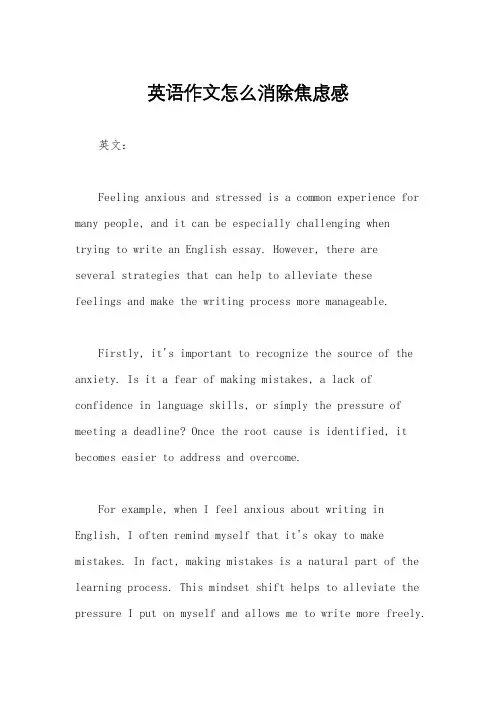 英语作文怎么消除焦虑感

英文：

Feeling anxious and stressed is a common experience for many people, and it can be especially challenging when trying to write an English essay. However, there are several strategies that can help to alleviate these feelings and make the writing process more manageable.

Firstly, it's important to recognize the source of the anxiety. Is it a fear of making mistakes, a lack of confidence in language skills, or simply the pressure of meeting a deadline? Once the root cause is identified, it becomes easier to address and overcome.

For example, when I feel anxious about writing in English, I often remind myself that it's okay to make mistakes. In fact, making mistakes is a natural part of the learning process. This mindset shift helps to alleviate the pressure I put on myself and allows me to write more freely.